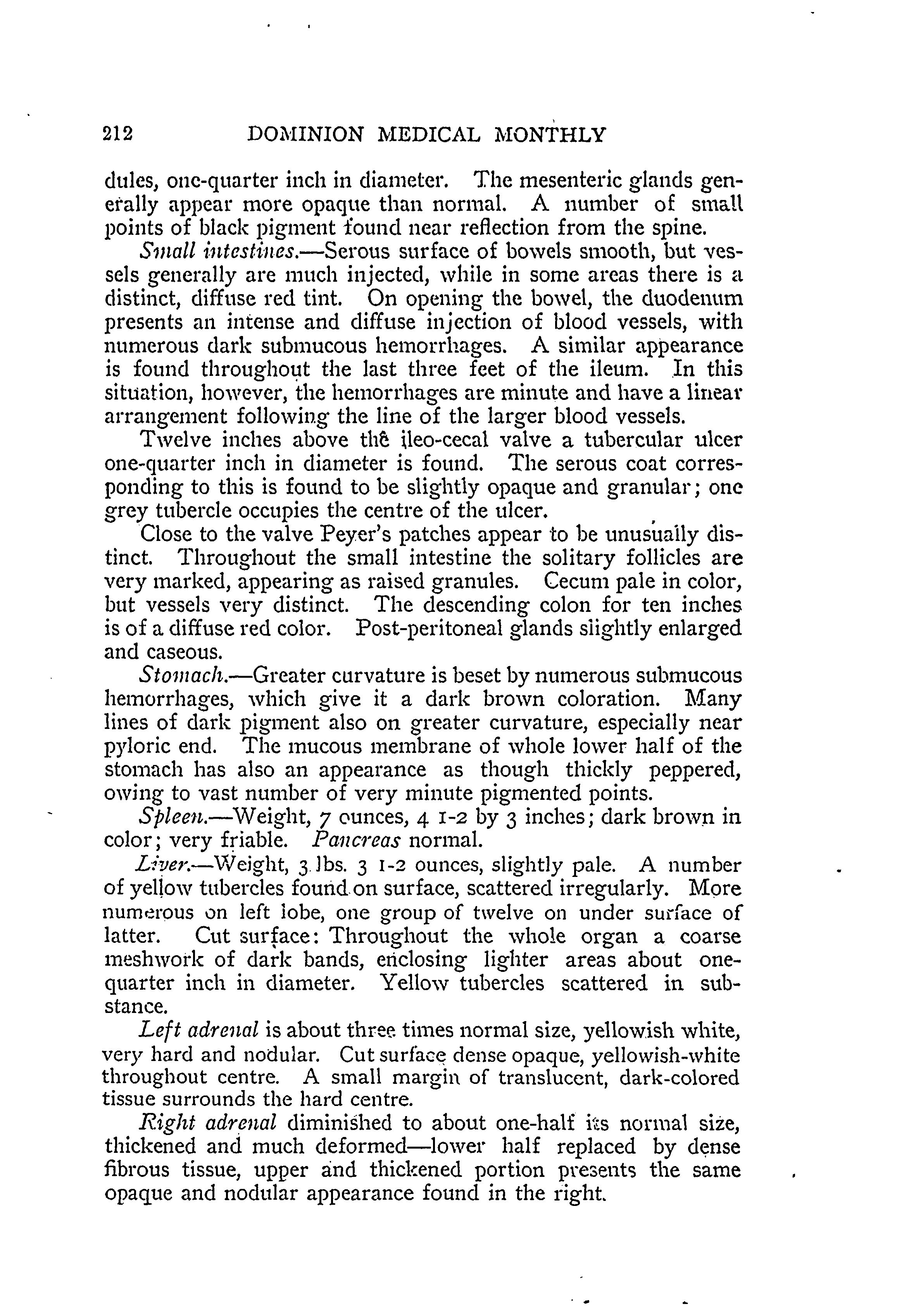 212 DOMINION MEDICAL MONTHLY

dules, one-quarter inch in diameter. The mesenteric glands generally appear more opaque than normal. A number of small points of black pigment found near reflection from the spine.

Small intestines.—Serous surface of bowels smooth, but vessels generally are much injected, while in some areas there is a distinct, diffuse red tint. On opening the bowel, the duodenum presents an intense and diffuse injection of blood vessels, with numerous dark submucous hemorrhages. A similar appearance is found throughout the last three feet of the ileum. In this situation, however, the hemorrhages are minute and have a linear arrangement following the line of the larger blood vessels.

Twelve inches above the ileo-cecal valve a tubercular ulcer one-quarter inch in diameter is found. The serous coat corresponding to this is found to be slightly opaque and granular; one grey tubercle occupies the centre of the ulcer.

Close to the valve Peyer's patches appear to be unusually distinct. Throughout the small intestine the solitary follicles are very marked, appearing as raised granules. Cecum pale in color, but vessels very distinct. The descending colon for ten inches is of a diffuse red color. Post-peritoneal glands slightly enlarged and caseous.

Stomach.—Greater curvature is beset by numerous submucous hemorrhages, which give it a dark brown coloration. Many lines of dark pigment also on greater curvature, especially near pyloric end. The mucous membrane of whole lower half of the stomach has also an appearance as though thickly peppered, owing to vast number of very minute pigmented points.

Spleen.—Weight, 7 ounces, 4 1-2 by 3 inches; dark brown in color; very friable. Pancreas normal.

Liver.—Weight, 3 lbs. 3 1-2 ounces, slightly pale. A number of yellow tubercles found on surface, scattered irregularly. More numerous on left lobe, one group of twelve on under surface of latter. Cut surface: Throughout the whole organ a coarse meshwork of dark bands, enclosing lighter areas about one-quarter inch in diameter. Yellow tubercles scattered in substance.

Left adrenal is about three times normal size, yellowish white, very hard and nodular. Cut surface dense opaque, yellowish-white throughout centre. A small margin of translucent, dark-colored tissue surrounds the hard centre.

Right adrenal diminished to about one-half its normal size, thickened and much deformed—lower half replaced by dense fibrous tissue, upper and thickened portion presents the same opaque and nodular appearance found in the right.